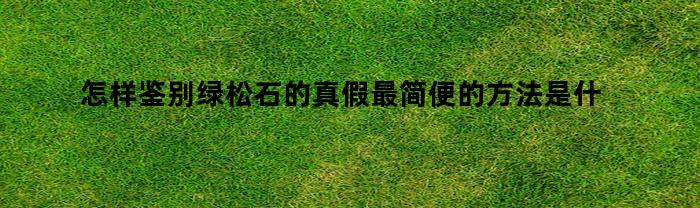 怎样鉴别绿松石的真假最简便的方法是什